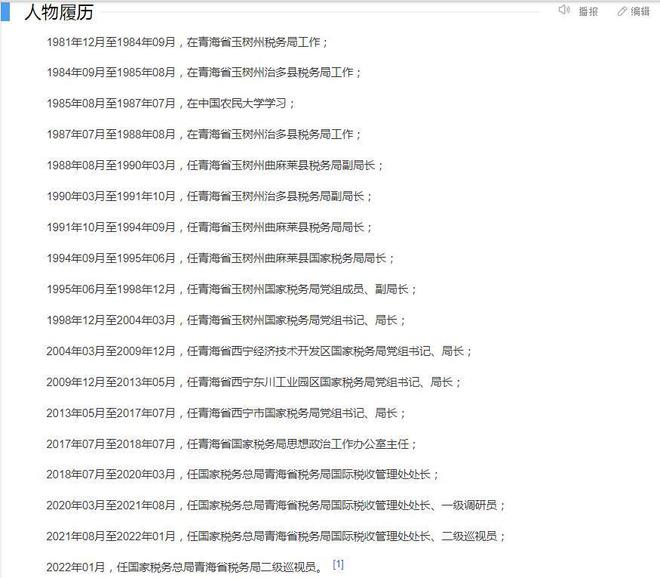 人物履历

播报 编辑

1981年12月至1984年09月，在青海省玉树州税务局工作；

1984年09月至1985年08月，在青海省玉树州治多县税务局工作；

1985年08月至1987年07月，在中国农民大学学习；

1987年07月至1988年08月，在青海省玉树州治多县税务局工作；

1988年08月至1990年03月，任青海省玉树州曲麻莱县税务局副局长；

1990年03月至1991年10月，任青海省玉树州治多县税务局副局长；

1991年10月至1994年09月，任青海省玉树州曲麻莱县税务局局长；

1994年09月至1995年06月，任青海省玉树州曲麻莱县国家税务局局长；

1995年06月至1998年12月，任青海省玉树州国家税务局党组成员、副局长；

1998年12月至2004年03月，任青海省玉树州国家税务局党组书记、局长；

2004年03月至2009年12月，任青海省西宁经济技术开发区国家税务局党组书记、局长；

2009年12月至2013年05月，任青海省西宁东川工业园区国家税务局党组书记、局长；

2013年05月至2017年07月，任青海省西宁市国家税务局党组书记、局长；

2017年07月至2018年07月，任青海省国家税务局思想政治工作办公室主任；

2018年07月至2020年03月，任国家税务总局青海省税务局国际税收管理处处长；

2020年03月至2021年08月，任国家税务总局青海省税务局国际税收管理处处长、一级调研员；

2021年08月至2022年01月，任国家税务总局青海省税务局国际税收管理处处长、二级巡视员；

2022年01月，任国家税务总局青海省税务局二级巡视员。 [1]